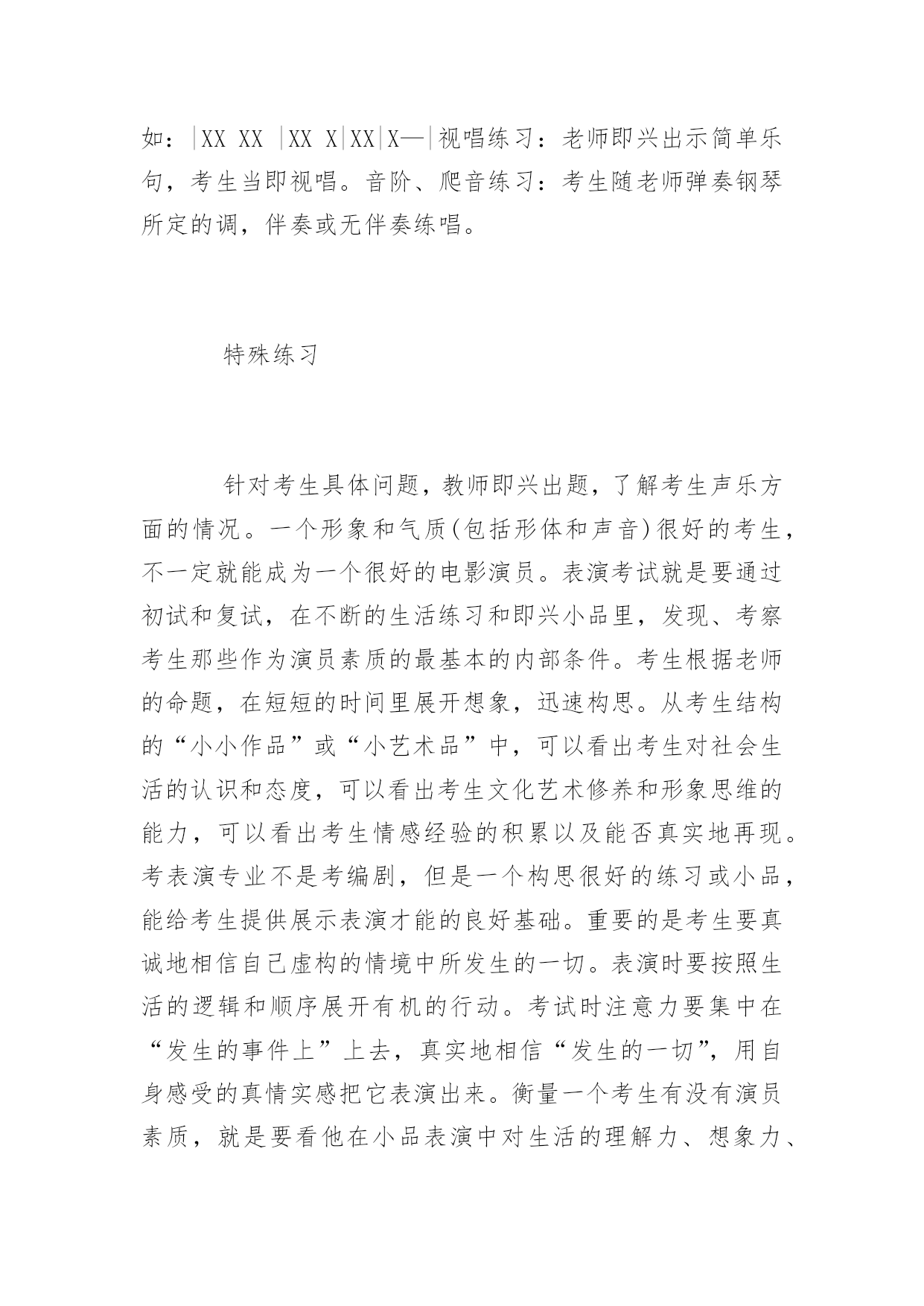 如：|XX XX |XX X|XX|X—|视唱练习：老师即兴出示简单乐句，考生当即视唱。音阶、爬音练习：考生随老师弹奏钢琴所定的调，伴奏或无伴奏练唱。

特殊练习

针对考生具体问题，教师即兴出题，了解考生声乐方面的情况。一个形象和气质(包括形体和声音)很好的考生，不一定就能成为一个很好的电影演员。表演考试就是要通过初试和复试，在不断的生活练习和即兴小品里，发现、考察考生那些作为演员素质的最基本的内部条件。考生根据老师的命题，在短短的时间里展开想象，迅速构思。从考生结构的“小小作品”或“小艺术品”中，可以看出考生对社会生活的认识和态度，可以看出考生文化艺术修养和形象思维的能力，可以看出考生情感经验的积累以及能否真实地再现。考表演专业不是考编剧，但是一个构思很好的练习或小品，能给考生提供展示表演才能的良好基础。重要的是考生要真诚地相信自己虚构的情境中所发生的一切。表演时要按照生活的逻辑和顺序展开有机的行动。考试时注意力要集中在“发生的事件上”上去，真实地相信“发生的一切”，用自身感受的真情实感把它表演出来。衡量一个考生有没有演员素质，就是要看他在小品表演中对生活的理解力、想象力、